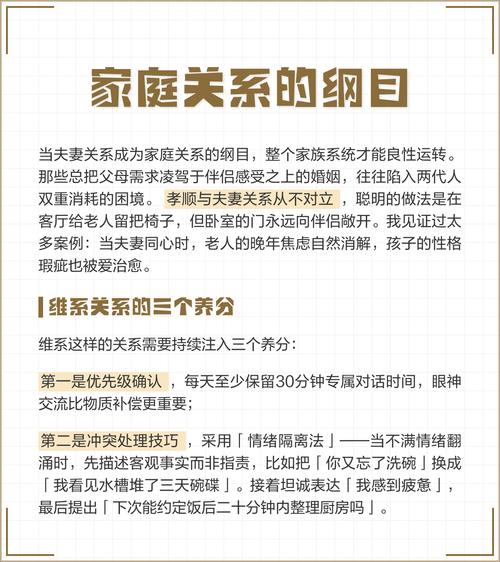 家庭关系的纲目

当夫妻关系成为家庭关系的纲目，整个家族系统才能良性运转。那些总把父母需求凌驾于伴侣感受之上的婚姻，往往陷入两代人双重消耗的困境。孝顺与夫妻关系从不对立，聪明的做法是在客厅给老人留把椅子，但卧室的门永远向伴侣敞开。我见证过太多案例：当夫妻同心时，老人的晚年焦虑自然消解，孩子的性格瑕疵也被爱治愈。

维系关系的三个养分

维系这样的关系需要持续注入三个养分：

第一是优先级确认，每天至少保留30分钟专属对话时间，眼神交流比物质补偿更重要；

第二是冲突处理技巧，采用「情绪隔离法」——当不满情绪翻涌时，先描述客观事实而非指责，比如把「你又忘了洗碗」换成「我看见水槽堆了三天碗碟」。接着坦诚表达「我感到疲惫」，最后提出「下次能约定饭后二十分钟内整理厨房吗」。